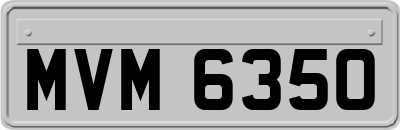 MVM 6350